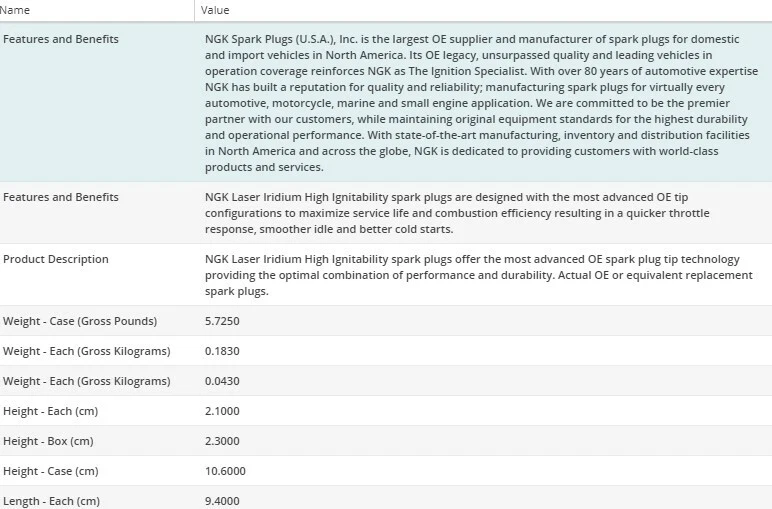 | Name | Value |
|---|---|
| Features and Benefits | NGK Spark Plugs (U.S.A.), Inc. is the largest OE supplier and manufacturer of spark plugs for domestic and import vehicles in North America. Its OE legacy, unsurpassed quality and leading vehicles in operation coverage reinforces NGK as The Ignition Specialist. With over 80 years of automotive expertise NGK has built a reputation for quality and reliability; manufacturing spark plugs for virtually every automotive, motorcycle, marine and small engine application. We are committed to be the premier partner with our customers, while maintaining original equipment standards for the highest durability and operational performance. With state-of-the-art manufacturing, inventory and distribution facilities in North America and across the globe, NGK is dedicated to providing customers with world-class products and services. |
| Features and Benefits | NGK Laser Iridium High Ignitability spark plugs are designed with the most advanced OE tip configurations to maximize service life and combustion efficiency resulting in a quicker throttle response, smoother idle and better cold starts. |
| Product Description | NGK Laser Iridium High Ignitability spark plugs offer the most advanced OE spark plug tip technology providing the optimal combination of performance and durability. Actual OE or equivalent replacement spark plugs. |
| Weight - Case (Gross Pounds) | 5.7250 |
| Weight - Each (Gross Kilograms) | 0.1830 |
| Weight - Each (Gross Kilograms) | 0.0430 |
| Height - Each (cm) | 2.1000 |
| Height - Box (cm) | 2.3000 |
| Height - Case (cm) | 10.6000 |
| Length - Each (cm) | 9.4000 |